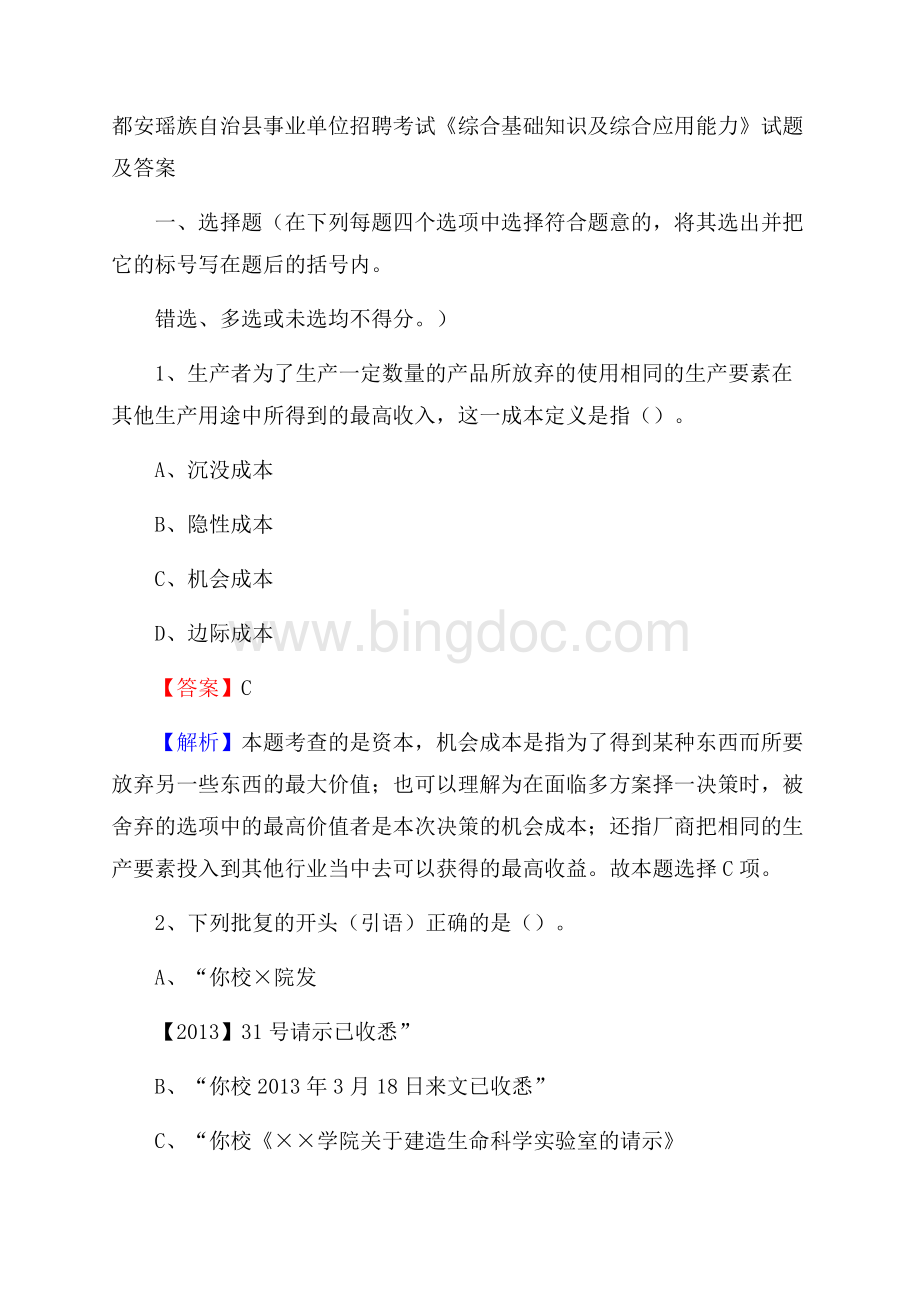 都安瑶族自治县事业单位招聘考试《综合基础知识及综合应用能力》试题及答案

一、选择题（在下列每题四个选项中选择符合题意的，将其选出并把它的标号写在题后的括号内。

错选、多选或未选均不得分。）

1、生产者为了生产一定数量的产品所放弃的使用相同的生产要素在其他生产用途中所得到的最高收入，这一成本定义是指（）。

A、沉没成本

B、隐性成本

C、机会成本

D、边际成本

www.bingdoc.com

【答案】C

【解析】本题考查的是资本，机会成本是指为了得到某种东西而所要放弃另一些东西的最大价值；也可以理解为在面临多方案择一决策时，被舍弃的选项中的最高价值者是本次决策的机会成本；还指厂商把相同的生产要素投入到其他行业当中去可以获得的最高收益。故本题选择C项。

2、下列批复的开头（引语）正确的是（）。

A、“你校×院发

【2013】31号请示已收悉”

B、“你校2013年3月18日来文已收悉”

C、“你校《××学院关于建造生命科学实验室的请示》